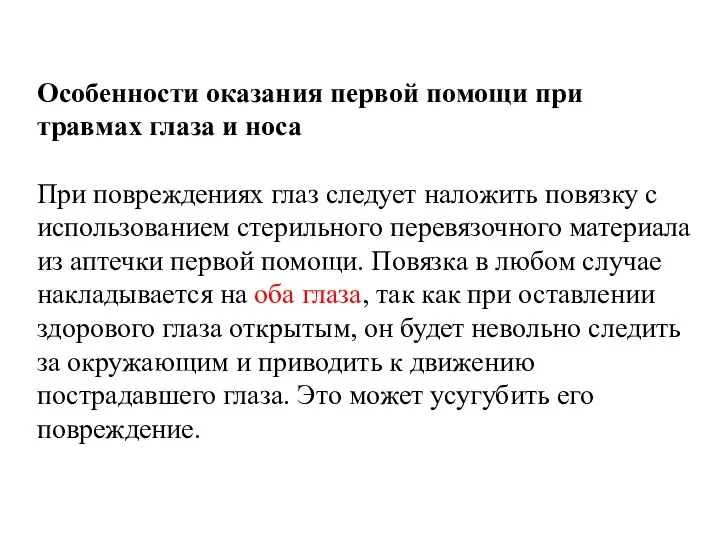 Особенности оказания первой помощи при травмах глаза и носа

При повреждениях глаз следует наложить повязку с использованием стерильного перевязочного материала из аптечки первой помощи. Повязка в любом случае накладывается на оба глаза, так как при оставлении здорового глаза открытым, он будет невольно следить за окружающим и приводить к движению пострадавшего глаза. Это может усугубить его повреждение.